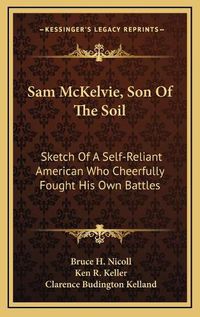 KESSINGER'S LEGACY REPRINTS

Sam McKelvie, Son Of The Soil

Sketch Of A Self-Reliant American Who Cheerfully Fought His Own Battles

Bruce H. Nicoll
Ken R. Keller
Clarence Budington Kelland